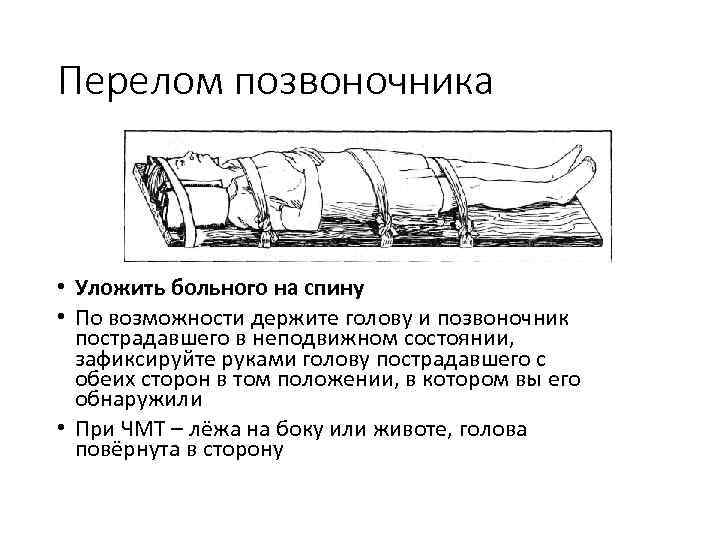 Перелом позвоночника

• Уложить больного на спину
• По возможности держите голову и позвоночник пострадавшего в неподвижном состоянии, зафиксируйте руками голову пострадавшего с обеих сторон в том положении, в котором вы его обнаружили
• При ЧМТ – лёжа на боку или животе, голова повёрнута в сторону